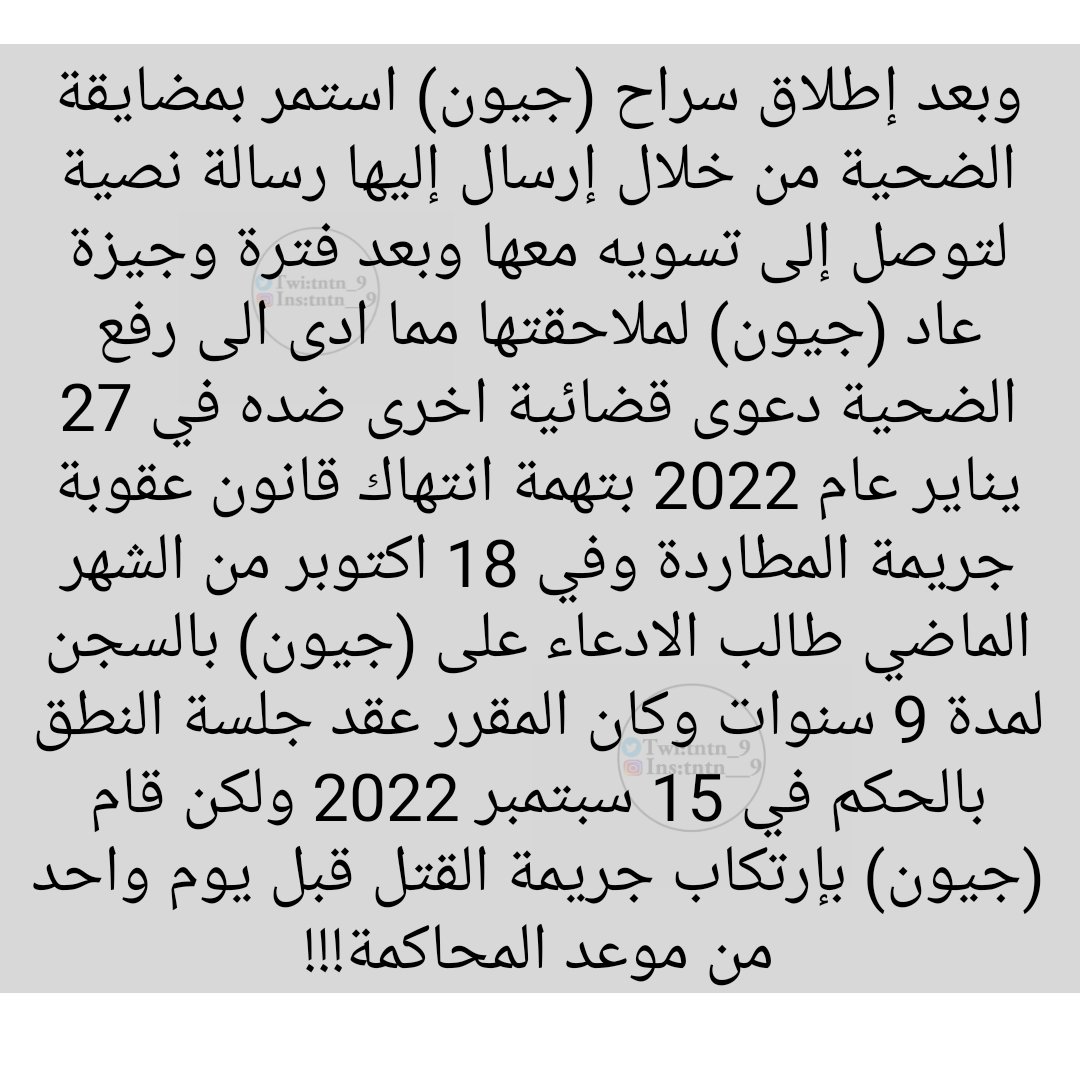 وبعد إطلاق سراح (جيون) استمر بمضايقة الضحية من خلال إرسال إليها رسالة نصية لتوصل إلى تسويه معها وبعد فترة وجيزة عاد (جيون) لملاحقتها مما ادى الى رفع الضحية دعوى قضائية اخرى ضده في 27 يناير عام 2022 بتهمة انتهاك قانون عقوبة جريمة المطاردة وفي 18 اكتوبر من الشهر الماضي طالب الادعاء على (جيون) بالسجن لمدة 9 سنوات وكان المقرر عقد جلسة النطق بالحكم في 15 سبتمبر 2022 ولكن قام (جيون) بإرتكاب جريمة القتل قبل يوم واحد من موعد المحاكمة!!!

Twi:tntn_9
Ins:tntn_9

Twi:tntn_9
Ins:tntn_9